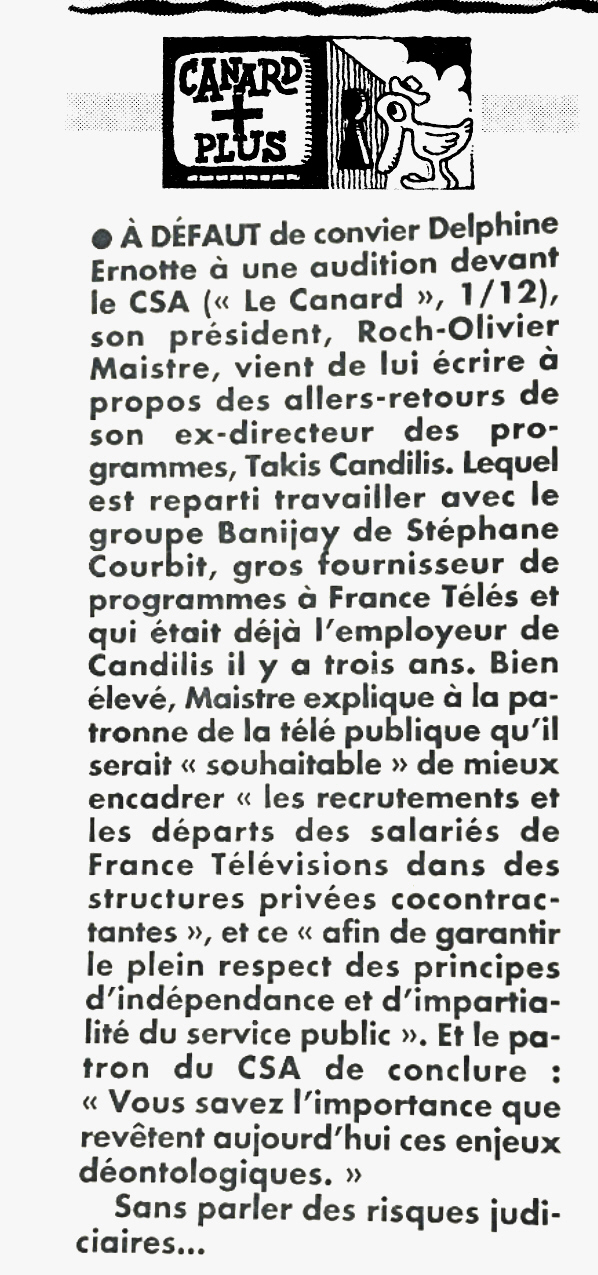 CANARD + PLUS

● À DÉFAUT de convier Delphine Ernotte à une audition devant le CSA (« Le Canard », 1/12), son président, Roch-Olivier Maistre, vient de lui écrire à propos des allers-retours de son ex-directeur des programmes, Takis Candilis. Lequel est reparti travailler avec le groupe Banijay de Stéphane Courbit, gros fournisseur de programmes à France Télés et qui était déjà l'employeur de Candilis il y a trois ans. Bien élevé, Maistre explique à la patronne de la télé publique qu'il serait « souhaitable » de mieux encadrer « les recrutements et les départs des salariés de France Télévisions dans des structures privées cocontractantes », et ce « afin de garantir le plein respect des principes d'indépendance et d'impartialité du service public ». Et le patron du CSA de conclure : « Vous savez l'importance que revêtent aujourd'hui ces enjeux déontologiques. »

Sans parler des risques judiciaires...